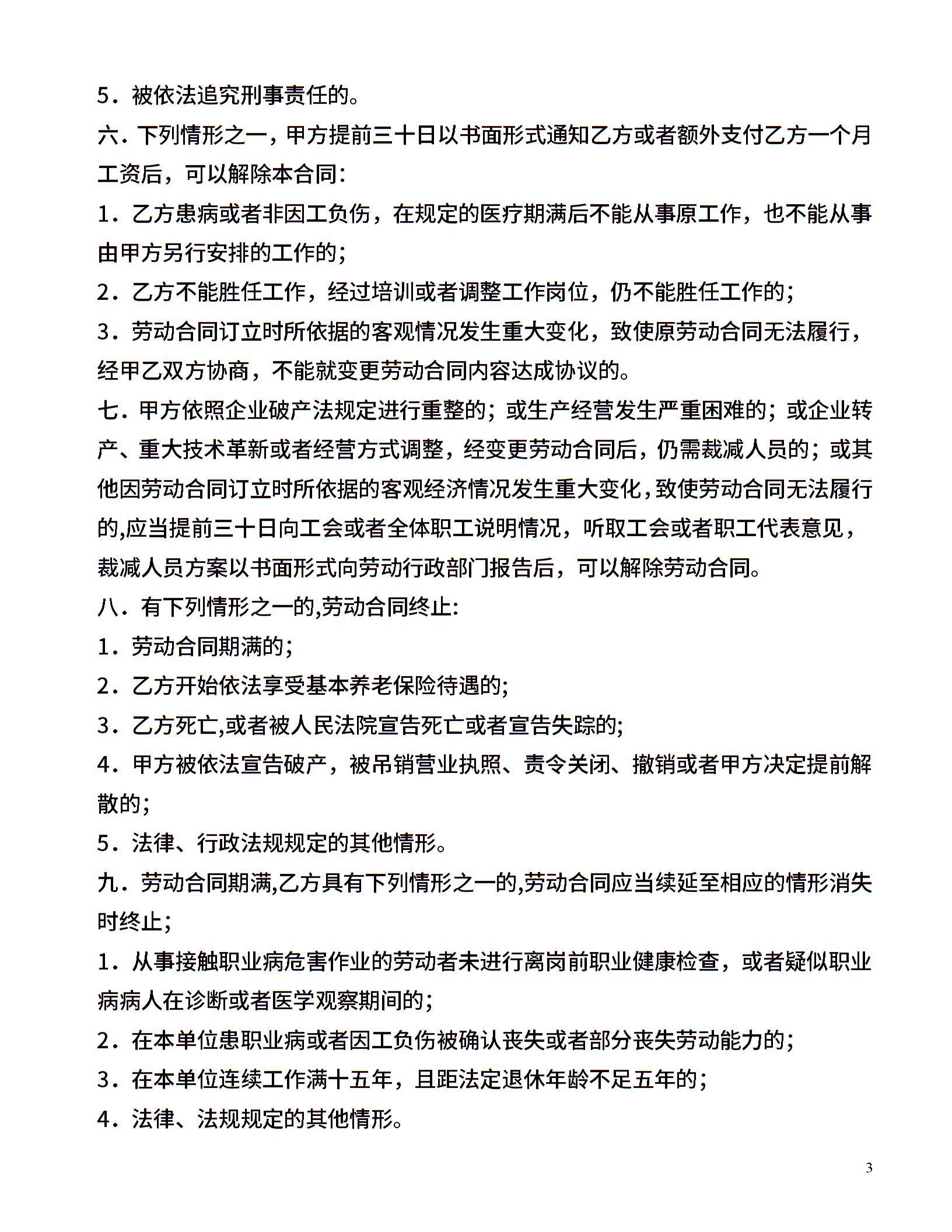 5．被依法追究刑事责任的。

六．下列情形之一，甲方提前三十日以书面形式通知乙方或者额外支付乙方一个月工资后，可以解除本合同：

1．乙方患病或者非因工负伤，在规定的医疗期满后不能从事原工作，也不能从事由甲方另行安排的工作的；

2．乙方不能胜任工作，经过培训或者调整工作岗位，仍不能胜任工作的；

3．劳动合同订立时所依据的客观情况发生重大变化，致使原劳动合同无法履行，经甲乙双方协商，不能就变更劳动合同内容达成协议的。

七．甲方依照企业破产法规定进行重整的；或生产经营发生严重困难的；或企业转产、重大技术革新或者经营方式调整，经变更劳动合同后，仍需裁减人员的；或其他因劳动合同订立时所依据的客观经济情况发生重大变化，致使劳动合同无法履行的,应当提前三十日向工会或者全体职工说明情况，听取工会或者职工代表意见，裁减人员方案以书面形式向劳动行政部门报告后，可以解除劳动合同。

八．有下列情形之一的,劳动合同终止:

1．劳动合同期满的；

2．乙方开始依法享受基本养老保险待遇的;

3．乙方死亡,或者被人民法院宣告死亡或者宣告失踪的;

4．甲方被依法宣告破产，被吊销营业执照、责令关闭、撤销或者甲方决定提前解散的;

5．法律、行政法规规定的其他情形。

九．劳动合同期满,乙方具有下列情形之一的,劳动合同应当续延至相应的情形消失时终止;

1．从事接触职业病危害作业的劳动者未进行离岗前职业健康检查，或者疑似职业病病人在诊断或者医学观察期间的；

2．在本单位患职业病或者因工负伤被确认丧失或者部分丧失劳动能力的；

3．在本单位连续工作满十五年，且距法定退休年龄不足五年的；

4．法律、法规规定的其他情形。

3